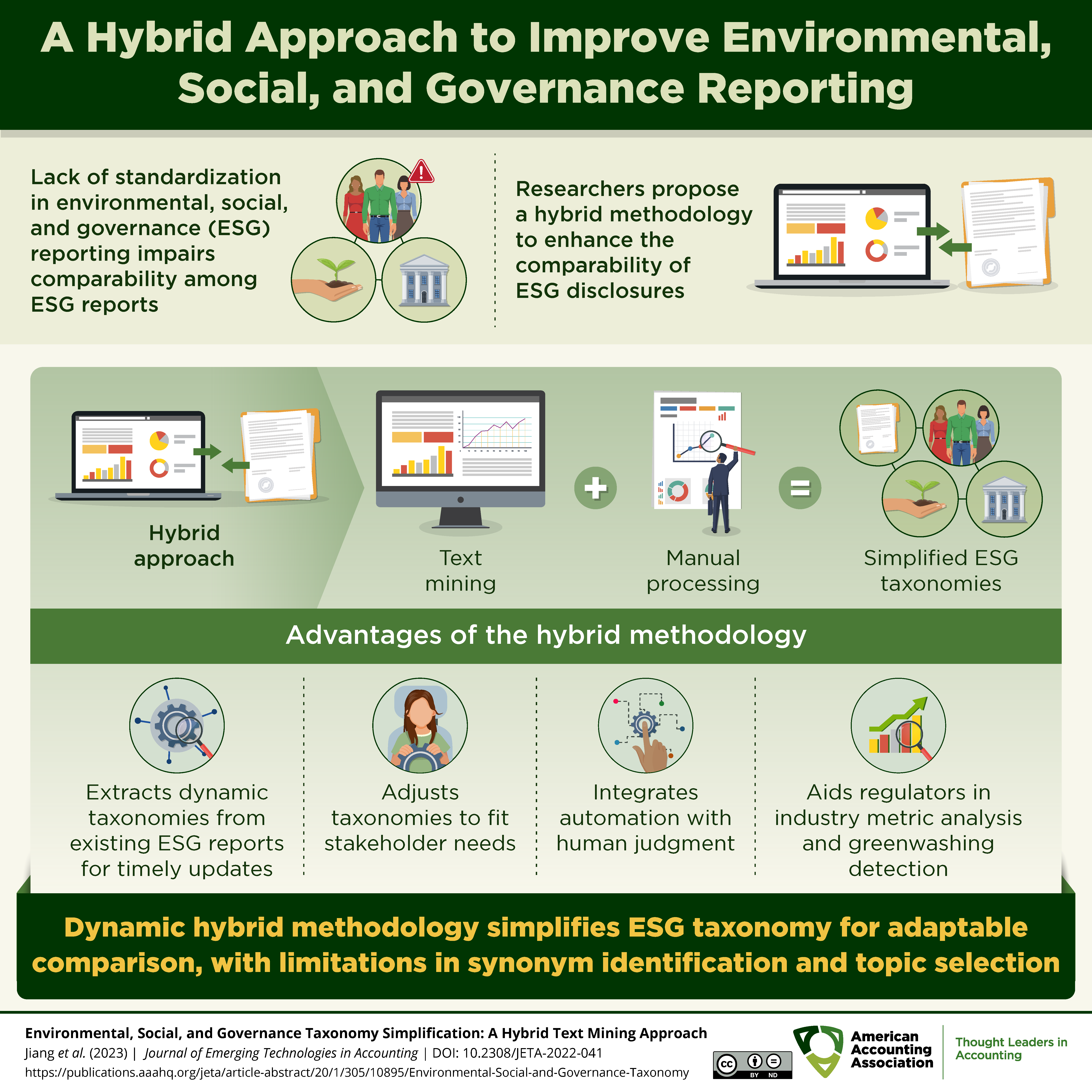 A Hybrid Approach to Improve Environmental, Social, and Governance Reporting

Lack of standardization in environmental, social, and governance (ESG) reporting impairs comparability among ESG reports

Researchers propose a hybrid methodology to enhance the comparability of ESG disclosures

Hybrid approach

Text mining

Manual processing

Simplified ESG taxonomies

Advantages of the hybrid methodology

Extracts dynamic taxonomies from existing ESG reports for timely updates

Adjusts taxonomies to fit stakeholder needs

Integrates automation with human judgment

Aids regulators in industry metric analysis and greenwashing detection

Dynamic hybrid methodology simplifies ESG taxonomy for adaptable comparison, with limitations in synonym identification and topic selection

Environmental, Social, and Governance Taxonomy Simplification: A Hybrid Text Mining Approach
Jiang et al. (2023) | Journal of Emerging Technologies in Accounting | DOI: 10.2308/JETA-2022-041
https://publications.aaahq.org/jeta/article-abstract/20/1/305/10895/Environmental-Social-and-Governance-Taxonomy

cc BY ND

American Accounting Association

Thought Leaders in Accounting